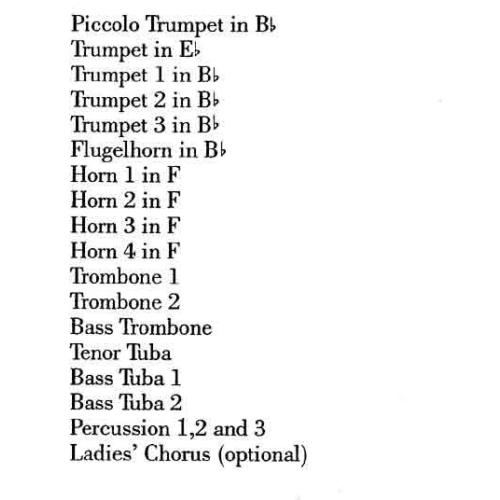 Piccolo Trumpet in B♭
Trumpet in E♭
Trumpet 1 in B♭
Trumpet 2 in B♭
Trumpet 3 in B♭
Flugelhorn in B♭
Horn 1 in F
Horn 2 in F
Horn 3 in F
Horn 4 in F
Trombone 1
Trombone 2
Bass Trombone
Tenor Tuba
Bass Tuba 1
Bass Tuba 2
Percussion 1,2 and 3
Ladies' Chorus (optional)